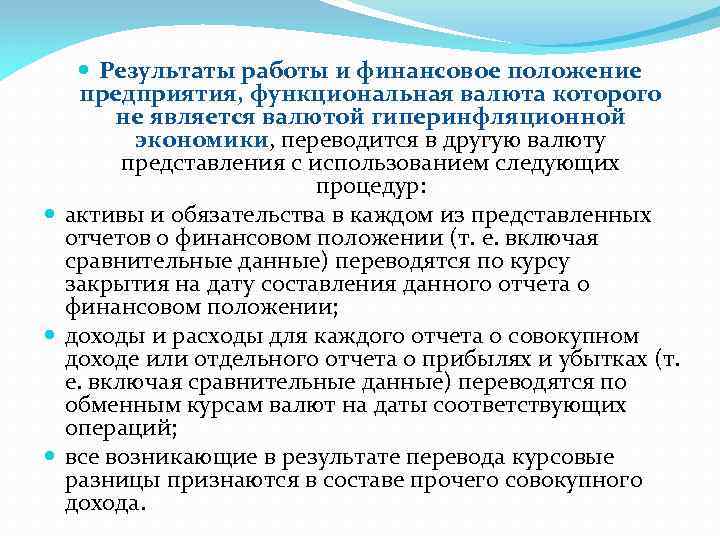 Результаты работы и финансовое положение предприятия, функциональная валюта которого не является валютой гиперинфляционной экономики, переводится в другую валюту представления с использованием следующих процедур:

активы и обязательства в каждом из представленных отчетов о финансовом положении (т. е. включая сравнительные данные) переводятся по курсу закрытия на дату составления данного отчета о финансовом положении;

доходы и расходы для каждого отчета о совокупном доходе или отдельного отчета о прибылях и убытках (т. е. включая сравнительные данные) переводятся по обменным курсам валют на даты соответствующих операций;

все возникающие в результате перевода курсовые разницы признаются в составе прочего совокупного дохода.